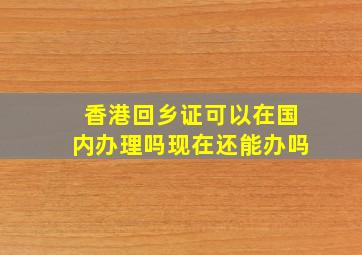 香港回乡证可以在国内办理吗现在还能办吗